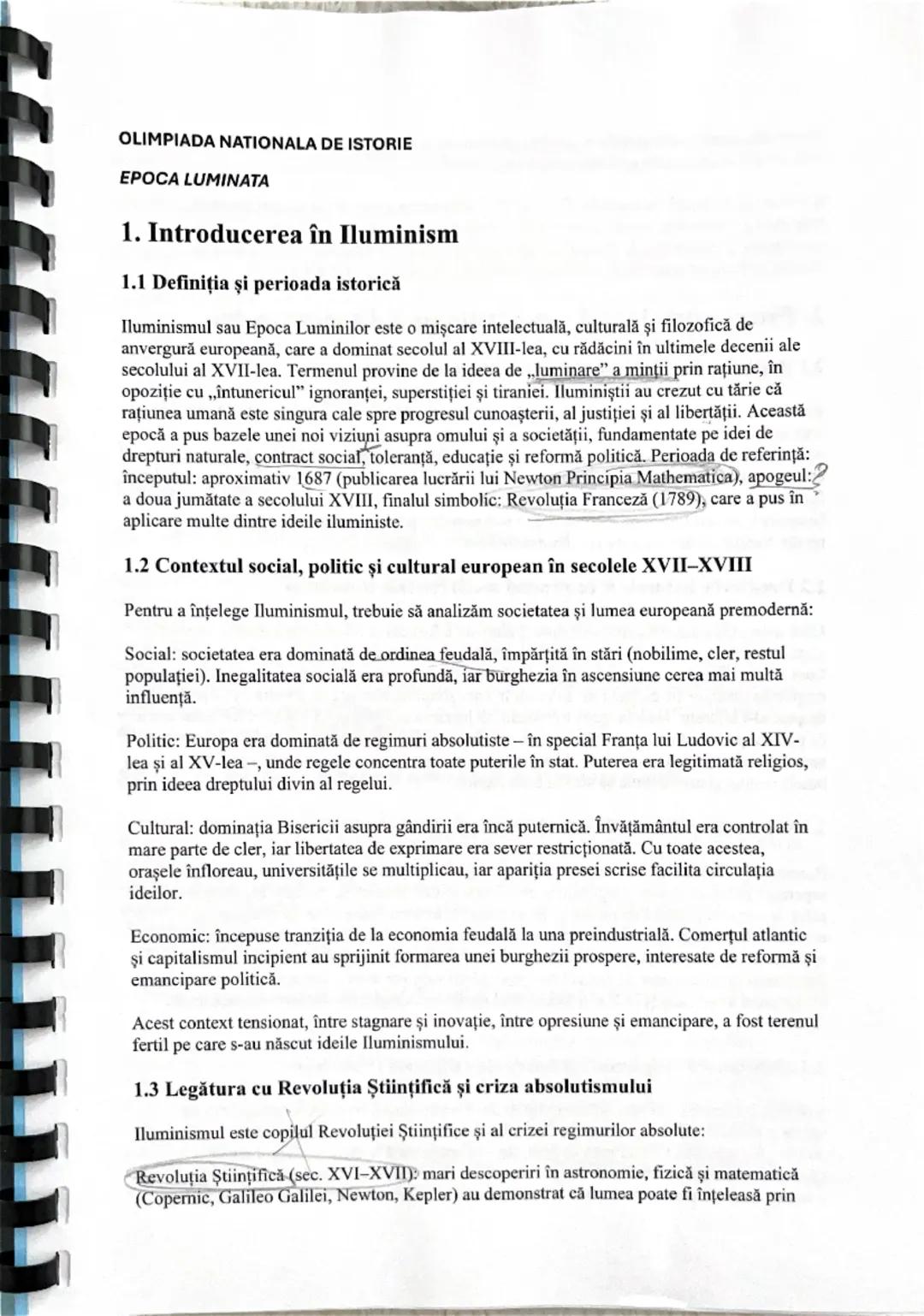 OLIMPIADA NATIONALA DE ISTORIE

EPOCA LUMINATA

1. Introducerea în Iluminism

1.1 Definiția și perioada istorică

Iluminismul sau Epoca Luminilor este o mișcare intelectuală, culturală și filozofică de anvergură europeană, care a dominat secolul al XVIII-lea, cu rădăcini în ultimele decenii ale secolului al XVII-lea. Termenul provine de la ideea de „luminare" a minții prin rațiune, în opoziție cu „întunericul" ignoranței, superstiției și tiraniei. Iluminiștii au crezut cu tărie că rațiunea umană este singura cale spre progresul cunoașterii, al justiției și al libertății. Această epocă a pus bazele unei noi viziuni asupra omului și a societății, fundamentate pe idei de drepturi naturale, contract social, toleranță, educație și reformă politică. Perioada de referință: începutul: aproximativ 1687 (publicarea lucrării lui Newton Principia Mathematica), apogeul: a doua jumătate a secolului XVIII, finalul simbolic: Revoluția Franceză (1789), care a pus în aplicare multe dintre ideile iluministe.

1.2 Contextul social, politic și cultural european în secolele XVII–XVIII

Pentru a înțelege Iluminismul, trebuie să analizăm societatea și lumea europeană premodernă:

Social: societatea era dominată de ordinea feudală, împărțită în stări (nobilime, cler, restul populației). Inegalitatea socială era profundă, iar burghezia în ascensiune cerea mai multă influență.

Politic: Europa era dominată de regimuri absolutiste – în special Franța lui Ludovic al XIV-lea și al XV-lea –, unde regele concentra toate puterile în stat. Puterea era legitimată religios, prin ideea dreptului divin al regelui.

Cultural: dominația Bisericii asupra gândirii era încă puternică. Învățământul era controlat în mare parte de cler, iar libertatea de exprimare era sever restricționată. Cu toate acestea, orașele înfloreau, universitățile se multiplicau, iar apariția presei scrise facilita circulația ideilor.

Economic: începuse tranziția de la economia feudală la una preindustrială. Comerțul atlantic și capitalismul incipient au sprijinit formarea unei burghezii prospere, interesate de reformă și emancipare politică.

Acest context tensionat, între stagnare și inovație, între opresiune și emancipare, a fost terenul fertil pe care s-au născut ideile Iluminismului.

1.3 Legătura cu Revoluția Științifică și criza absolutismului

Iluminismul este copilul Revoluției Științifice și al crizei regimurilor absolute:

Revoluția Științifică (sec. XVI–XVII): mari descoperiri în astronomie, fizică și matematică (Copernic, Galileo Galilei, Newton, Kepler) au demonstrat că lumea poate fi înțeleasă prin